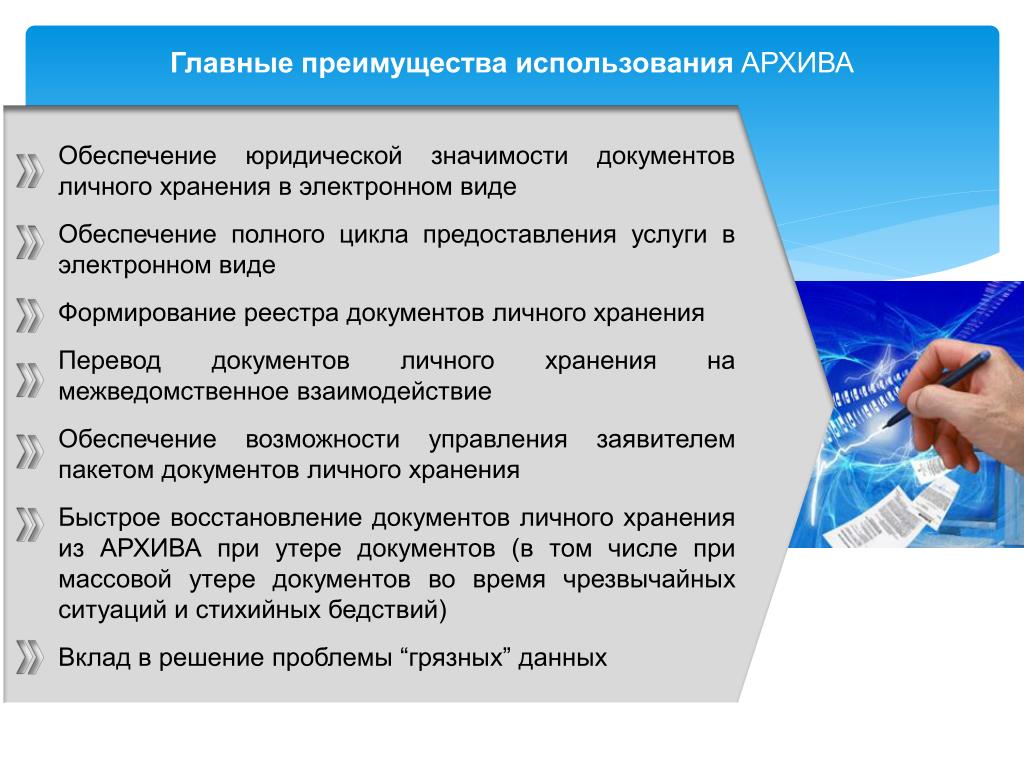 Главные преимущества использования АРХИВА

Обеспечение юридической значимости документов личного хранения в электронном виде

Обеспечение полного цикла предоставления услуги в электронном виде

Формирование реестра документов личного хранения

Перевод документов личного хранения на межведомственное взаимодействие

Обеспечение возможности управления заявителем пакетом документов личного хранения

Быстрое восстановление документов личного хранения из АРХИВА при утере документов (в том числе при массовой утере документов во время чрезвычайных ситуаций и стихийных бедствий)

Вклад в решение проблемы “грязных” данных